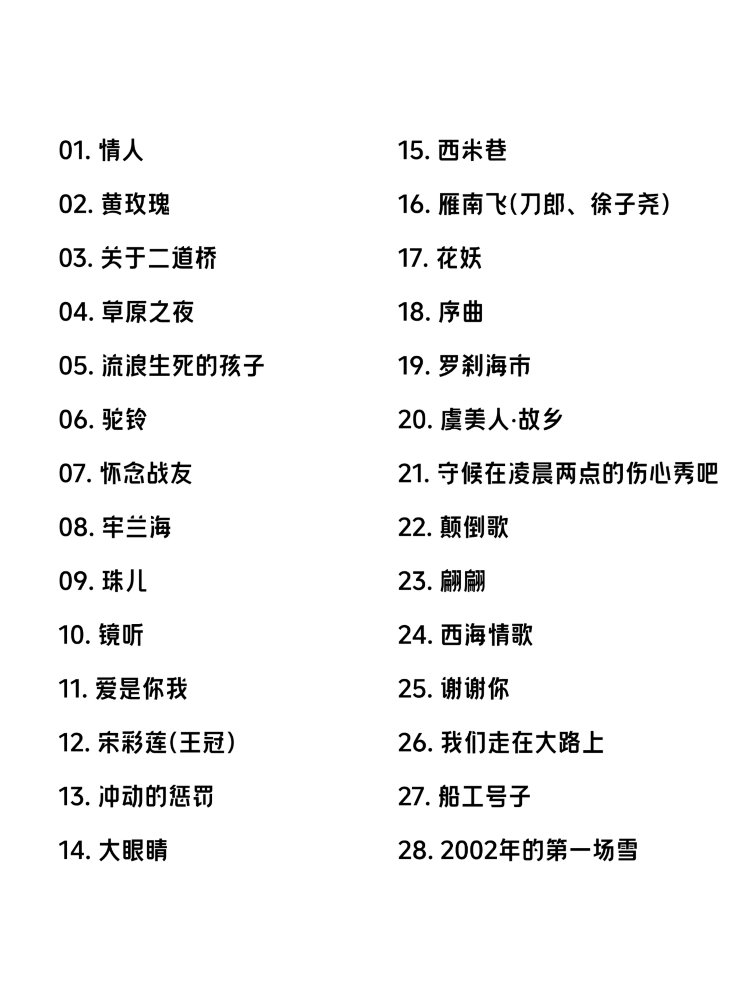 01. 情人
02. 黄玫瑰
03. 关于二道桥
04. 草原之夜
05. 流浪生死的孩子
06. 驼铃
07. 怀念战友
08. 牢兰海
09. 珠儿
10. 镜听
11. 爱是你我
12. 宋彩莲(王冠)
13. 冲动的惩罚
14. 大眼睛

15. 西米巷
16. 雁南飞(刀郎、徐子尧)
17. 花妖
18. 序曲
19. 罗刹海市
20. 虞美人·故乡
21. 守候在凌晨两点的伤心秀吧
22. 颠倒歌
23. 翩翩
24. 西海情歌
25. 谢谢你
26. 我们走在大路上
27. 船工号子
28. 2002年的第一场雪